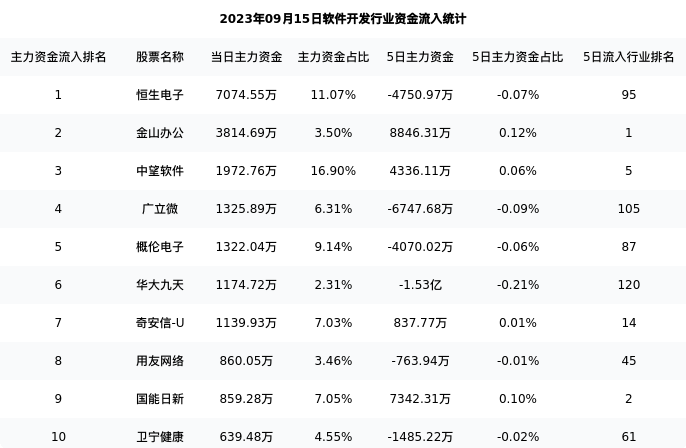 2023年09月15日软件开发行业资金流入统计

| 主力资金流入排名 | 股票名称 | 当日主力资金 | 主力资金占比 | 5日主力资金 | 5日主力资金占比 | 5日流入行业排名 |
|---|---|---|---|---|---|---|
| 1 | 恒生电子 | 7074.55万 | 11.07% | -4750.97万 | -0.07% | 95 |
| 2 | 金山办公 | 3814.69万 | 3.50% | 8846.31万 | 0.12% | 1 |
| 3 | 中望软件 | 1972.76万 | 16.90% | 4336.11万 | 0.06% | 5 |
| 4 | 广立微 | 1325.89万 | 6.31% | -6747.68万 | -0.09% | 105 |
| 5 | 概伦电子 | 1322.04万 | 9.14% | -4070.02万 | -0.06% | 87 |
| 6 | 华大九天 | 1174.72万 | 2.31% | -1.53亿 | -0.21% | 120 |
| 7 | 奇安信-U | 1139.93万 | 7.03% | 837.77万 | 0.01% | 14 |
| 8 | 用友网络 | 860.05万 | 3.46% | -763.94万 | -0.01% | 45 |
| 9 | 国能日新 | 859.28万 | 7.05% | 7342.31万 | 0.10% | 2 |
| 10 | 卫宁健康 | 639.48万 | 4.55% | -1485.22万 | -0.02% | 61 |